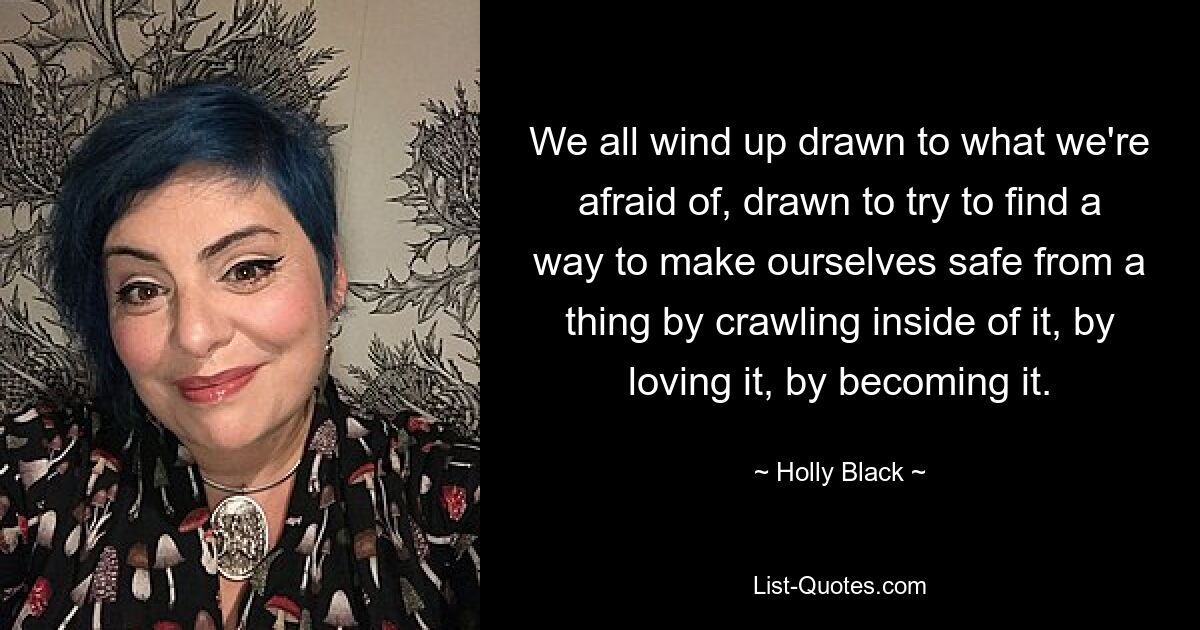 We all wind up drawn to what we're afraid of, drawn to try to find a way to make ourselves safe from a thing by crawling inside of it, by loving it, by becoming it.

~ Holly Black ~

List-Quotes.com